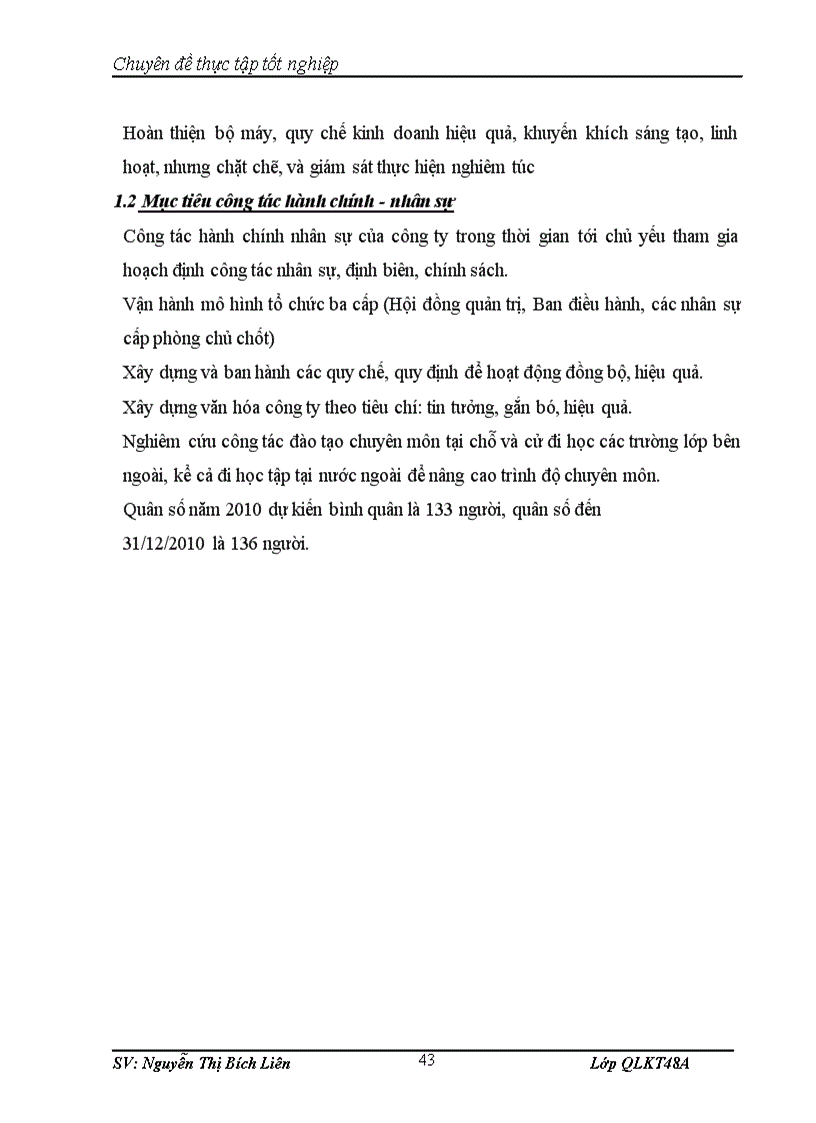 Chuyên đề thực tập tốt nghiệp

Hoàn thiện bộ máy, quy chế kinh doanh hiệu quả, khuyến khích sáng tạo, linh hoạt, nhưng chặt chẽ, và giám sát thực hiện nghiêm túc

1.2 Mục tiêu công tác hành chính - nhân sự

Công tác hành chính nhân sự của công ty trong thời gian tới chủ yếu tham gia hoạch định công tác nhân sự, định biên, chính sách.

Vận hành mô hình tổ chức ba cấp (Hội đồng quản trị, Ban điều hành, các nhân sự cấp phòng chủ chốt)

Xây dựng và ban hành các quy chế, quy định để hoạt động đồng bộ, hiệu quả.

Xây dựng văn hóa công ty theo tiêu chí: tin tưởng, gắn bó, hiệu quả.

Nghiêm cứu công tác đào tạo chuyên môn tại chỗ và cử đi học các trường lớp bên ngoài, kể cả đi học tập tại nước ngoài để nâng cao trình độ chuyên môn.

Quân số năm 2010 dự kiến bình quân là 133 người, quân số đến 31/12/2010 là 136 người.

SV: Nguyễn Thị Bích Liên 43 Lớp QLKT48A